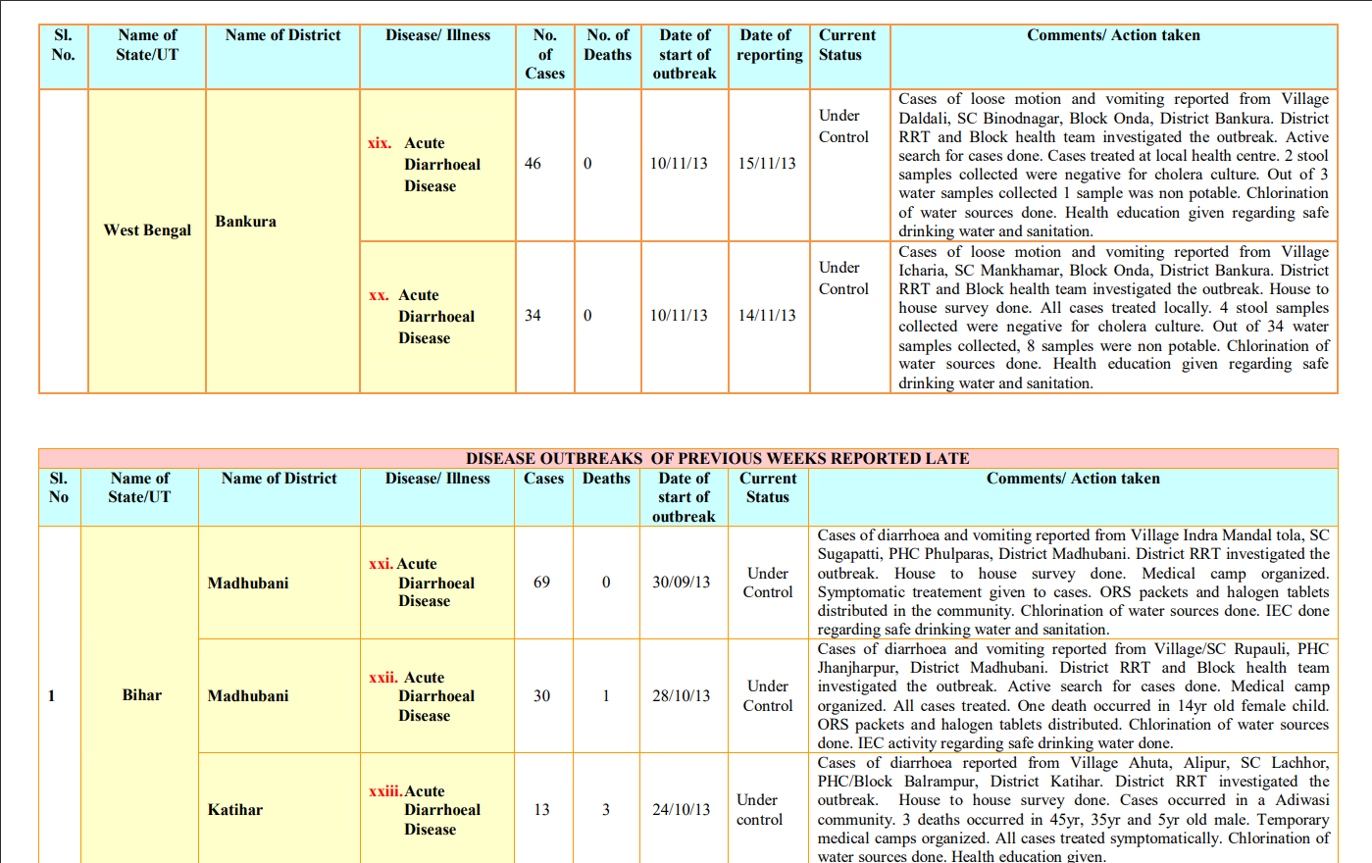 | Sl. No. | Name of State/UT | Name of District | Disease/ Illness | No. of Cases | No. of Deaths | Date of start of outbreak | Date of reporting | Current Status | Comments/ Action taken |
|---|---|---|---|---|---|---|---|---|---|
| | West Bengal | Bankura | xix. Acute Diarrhoeal Disease | 46 | 0 | 10/11/13 | 15/11/13 | Under Control | Cases of loose motion and vomiting reported from Village Daldali, SC Binodnagar, Block Onda, District Bankura. District RRT and Block health team investigated the outbreak. Active search for cases done. Cases treated at local health centre. 2 stool samples collected were negative for cholera culture. Out of 3 water samples collected 1 sample was non potable. Chlorination of water sources done. Health education given regarding safe drinking water and sanitation. |
| | | | xx. Acute Diarrhoeal Disease | 34 | 0 | 10/11/13 | 14/11/13 | Under Control | Cases of loose motion and vomiting reported from Village Icharia, SC Mankhamar, Block Onda, District Bankura. District RRT and Block health team investigated the outbreak. House to house survey done. All cases treated locally. 4 stool samples collected were negative for cholera culture. Out of 34 water samples collected, 8 samples were non potable. Chlorination of water sources done. Health education given regarding safe drinking water and sanitation. |

DISEASE OUTBREAKS OF PREVIOUS WEEKS REPORTED LATE

| Sl. No | Name of State/UT | Name of District | Disease/ Illness | Cases | Deaths | Date of start of outbreak | Current Status | Comments/ Action taken |
|---|---|---|---|---|---|---|---|---|
| 1 | Bihar | Madhubani | xxi. Acute Diarrhoeal Disease | 69 | 0 | 30/09/13 | Under Control | Cases of diarrhoea and vomiting reported from Village Indra Mandal tola, SC Sugapatti, PHC Phulparas, District Madhubani. District RRT investigated the outbreak. House to house survey done. Medical camp organized. Symptomatic treatement given to cases. ORS packets and halogen tablets distributed in the community. Chlorination of water sources done. IEC done regarding safe drinking water and sanitation. |
| | | Madhubani | xxii. Acute Diarrhoeal Disease | 30 | 1 | 28/10/13 | Under Control | Cases of diarrhoea and vomiting reported from Village/SC Rupauli, PHC Jhanjharpur, District Madhubani. District RRT and Block health team investigated the outbreak. Active search for cases done. Medical camp organized. All cases treated. One death occurred in 14yr old female child. ORS packets and halogen tablets distributed. Chlorination of water sources done. IEC activity regarding safe drinking water done. |
| | | Katihar | xxiii. Acute Diarrhoeal Disease | 13 | 3 | 24/10/13 | Under control | Cases of diarrhoea reported from Village Ahuta, Alipur, SC Lachhor, PHC/Block Balrampur, District Katihar. District RRT investigated the outbreak. House to house survey done. Cases occurred in a Adiwasi community. 3 deaths occurred in 45yr, 35yr and 5yr old male. Temporary medical camps organized. All cases treated symptomatically. Chlorination of water sources done. Health education given. |